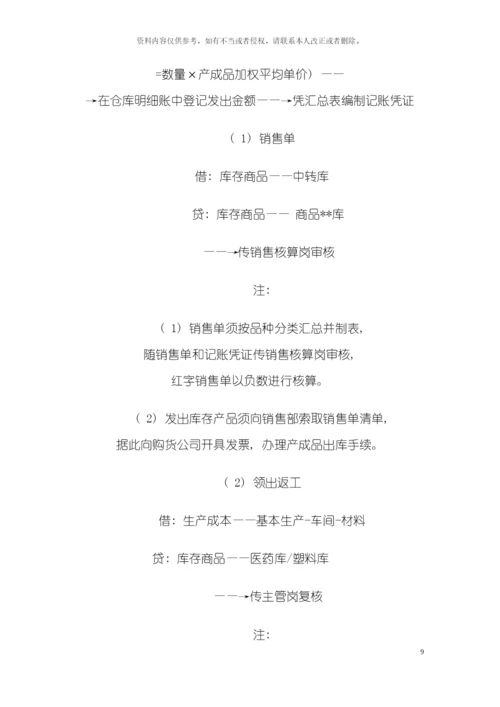 资料内容仅供参考，如有不当或者侵权，请联系本人改正或者删除。

=数量×产成品加权平均单价）——

→在仓库明细账中登记发出金额——→凭汇总表编制记账凭证

（1）销售单

借：库存商品——中转库

贷：库存商品—— 商品**库

——→传销售核算岗审核

注：

（1）销售单须按品种分类汇总并制表，

随销售单和记账凭证传销售核算岗审核，

红字销售单以负数进行核算。

（2）发出库存产品须向销售部索取销售单清单，

据此向购货公司开具发票，办理产成品出库手续。

（2）领出返工

借：生产成本——基本生产-车间-材料

贷：库存商品——医药库/塑料库

——→传主管岗复核

注：

9